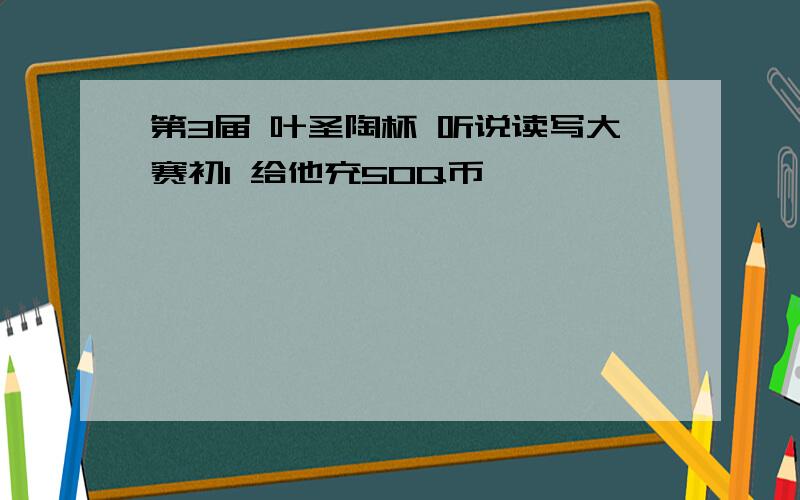 第3届 叶圣陶杯 听说读写大赛初1 给他充50Q币